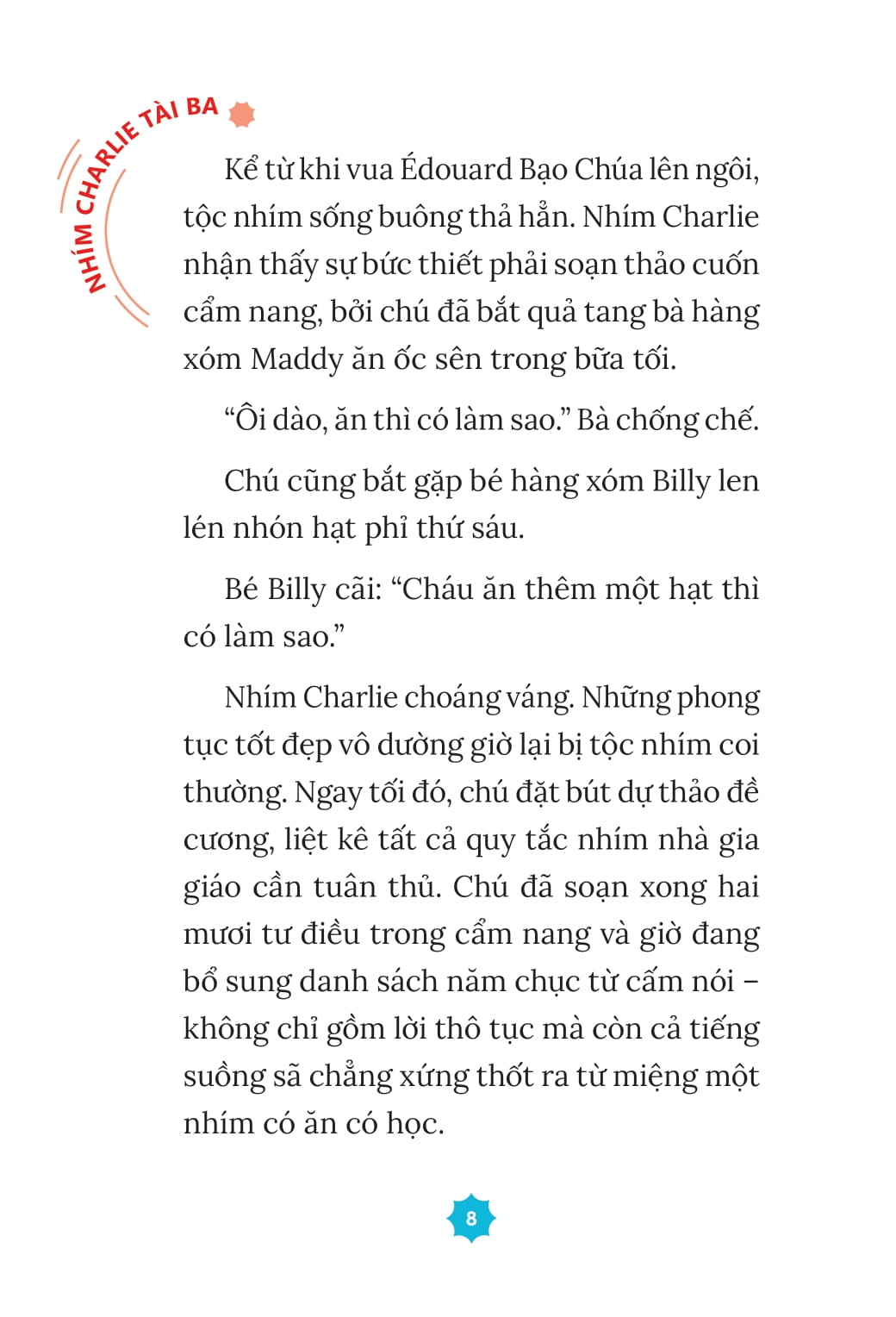 NHÍM CHARLIE TÀI BA

Kể từ khi vua Édouard Bạo Chúa lên ngôi, tộc nhím sống buông thả hẳn. Nhím Charlie nhận thấy sự bức thiết phải soạn thảo cuốn cẩm nang, bởi chú đã bắt quả tang bà hàng xóm Maddy ăn ốc sên trong bữa tối.

“Ôi dào, ăn thì có làm sao.” Bà chống chế.

Chú cũng bắt gặp bé hàng xóm Billy len lén nhón hạt phỉ thứ sáu.

Bé Billy cãi: “Cháu ăn thêm một hạt thì có làm sao.”

Nhím Charlie choáng váng. Những phong tục tốt đẹp vô dường giờ lại bị tộc nhím coi thường. Ngay tối đó, chú đặt bút dự thảo đề cương, liệt kê tất cả quy tắc nhím nhà gia giáo cần tuân thủ. Chú đã soạn xong hai mươi tư điều trong cẩm nang và giờ đang bổ sung danh sách năm chục từ cấm nói – không chỉ gồm lời thô tục mà còn cả tiếng suồng sã chẳng xứng thốt ra từ miệng một nhím có ăn có học.

8